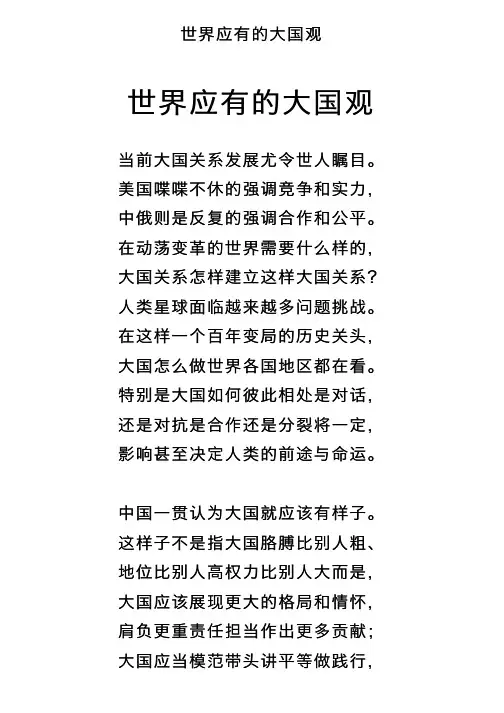 世界应有的大国观

世界应有的大国观

当前大国关系发展尤令世人瞩目。
美国喋喋不休的强调竞争和实力，
中俄则是反复的强调合作和公平。
在动荡变革的世界需要什么样的，
大国关系怎样建立这样大国关系？
人类星球面临越来越多问题挑战。
在这样一个百年变局的历史关头，
大国怎么做世界各国地区都在看。
特别是大国如何彼此相处是对话，
还是对抗是合作还是分裂将一定，
影响甚至决定人类的前途与命运。

中国一贯认为大国就应该有样子。
这样子不是指大国胳膊比别人粗、
地位比别人高权力比别人大而是，
大国应该展现更大的格局和情怀，
肩负更重责任担当作出更多贡献；
大国应当模范带头讲平等做践行，